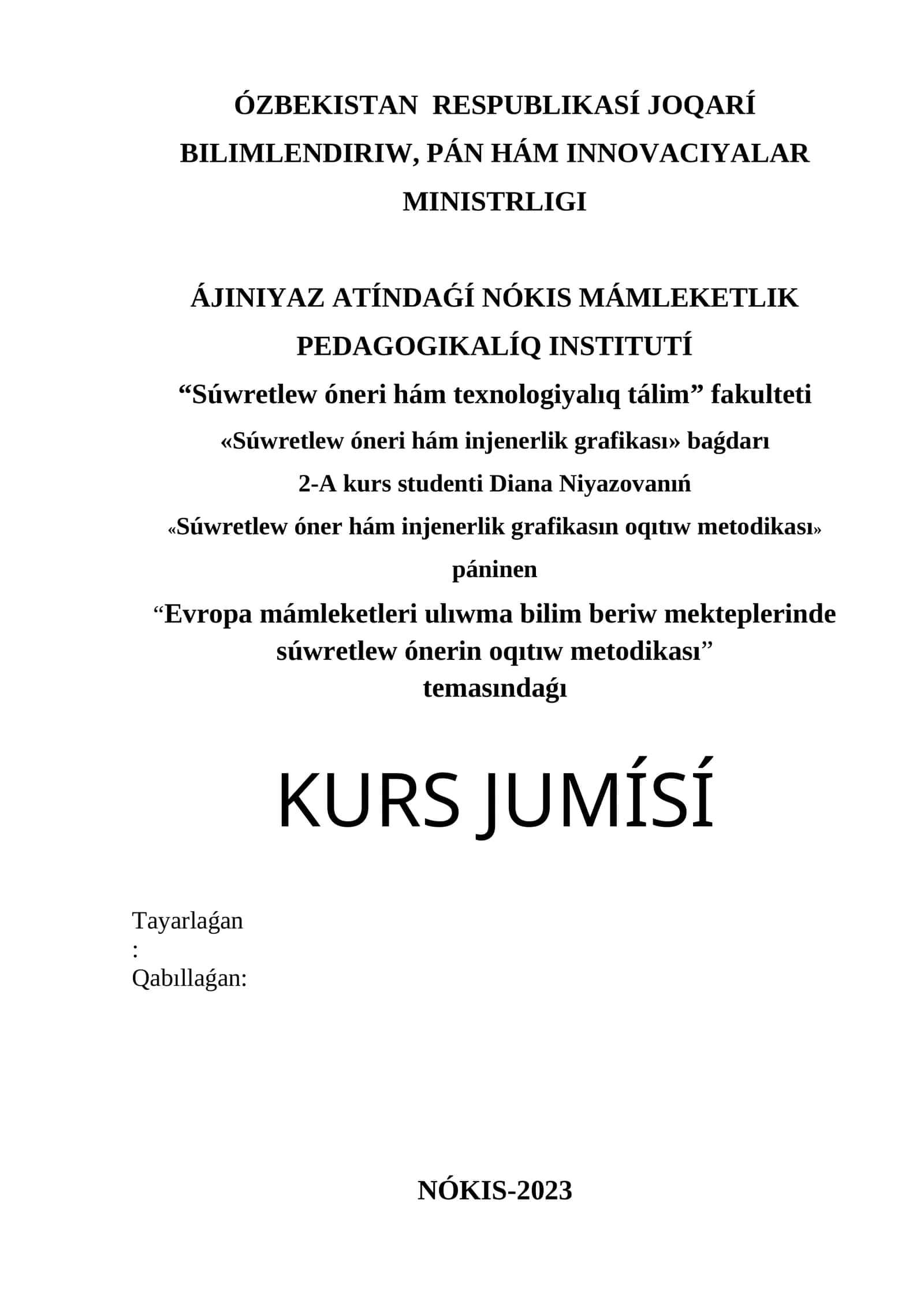 ÓZBEKISTAN RESPUBLIKASÍ JOQARÍ BILIMLENDIRIW, PÁN HÁM INNOVACIYALAR MINISTRLIGI

ÁJINIYAZ ATÍNDAǴÍ NÓKIS MÁMLEKETLIK PEDAGOGIKALÍQ INSTITUTÍ

“Súwretlew óneri hám texnologiyalıq tálim” fakulteti

«Súwretlew óneri hám injenerlik grafikası» baǵdarı

2-A kurs studenti Diana Niyazovanıń

«Súwretlew óner hám injenerlik grafikasın oqıtıw metodikası»

páninen

“Evropa mámleketleri ulıwma bilim beriw mekteplerinde súwretlew ónerin oqıtıw metodikası”

temasındaǵı

KURS JUMÍSÍ

Tayarlaǵan
:
Qabıllaǵan:

NÓKIS-2023